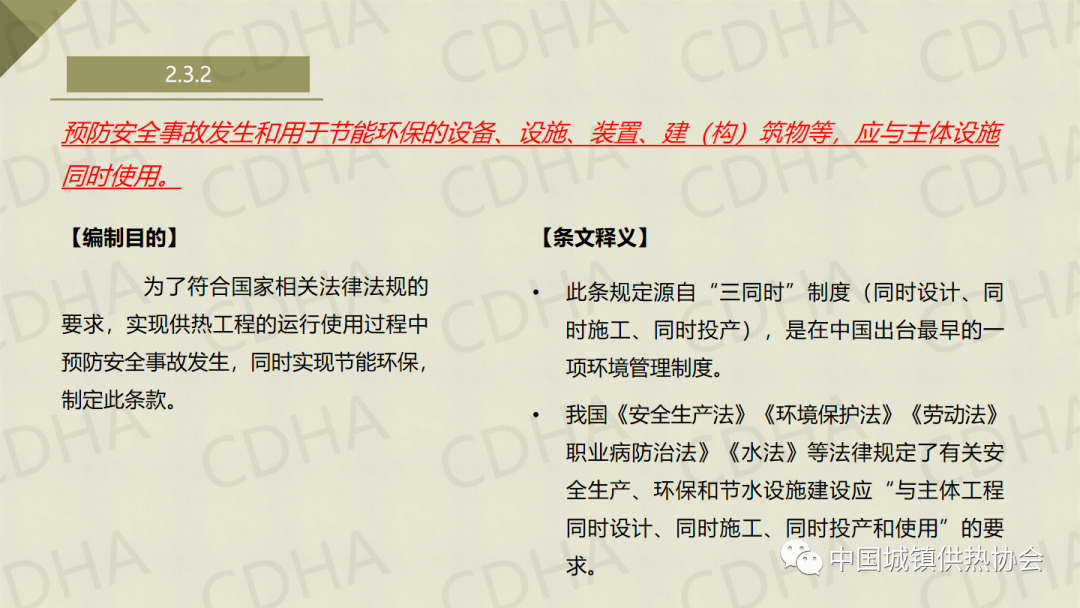 2.3.2

预防安全事故发生和用于节能环保的设备、设施、装置、建（构）筑物等，应与主体设施同时使用。

【编制目的】

为了符合国家相关法律法规的要求，实现供热工程的运行使用过程中预防安全事故发生，同时实现节能环保，制定此条款。

【条文释义】

• 此条规定源自“三同时”制度（同时设计、同时施工、同时投产），是在中国出台最早的一项环境管理制度。

• 我国《安全生产法》《环境保护法》《劳动法》职业病防治法》《水法》等法律规定了有关安全生产、环保和节水设施建设应“与主体工程同时设计、同时施工、同时投产和使用”的要求。

中国城镇供热协会

CDHA